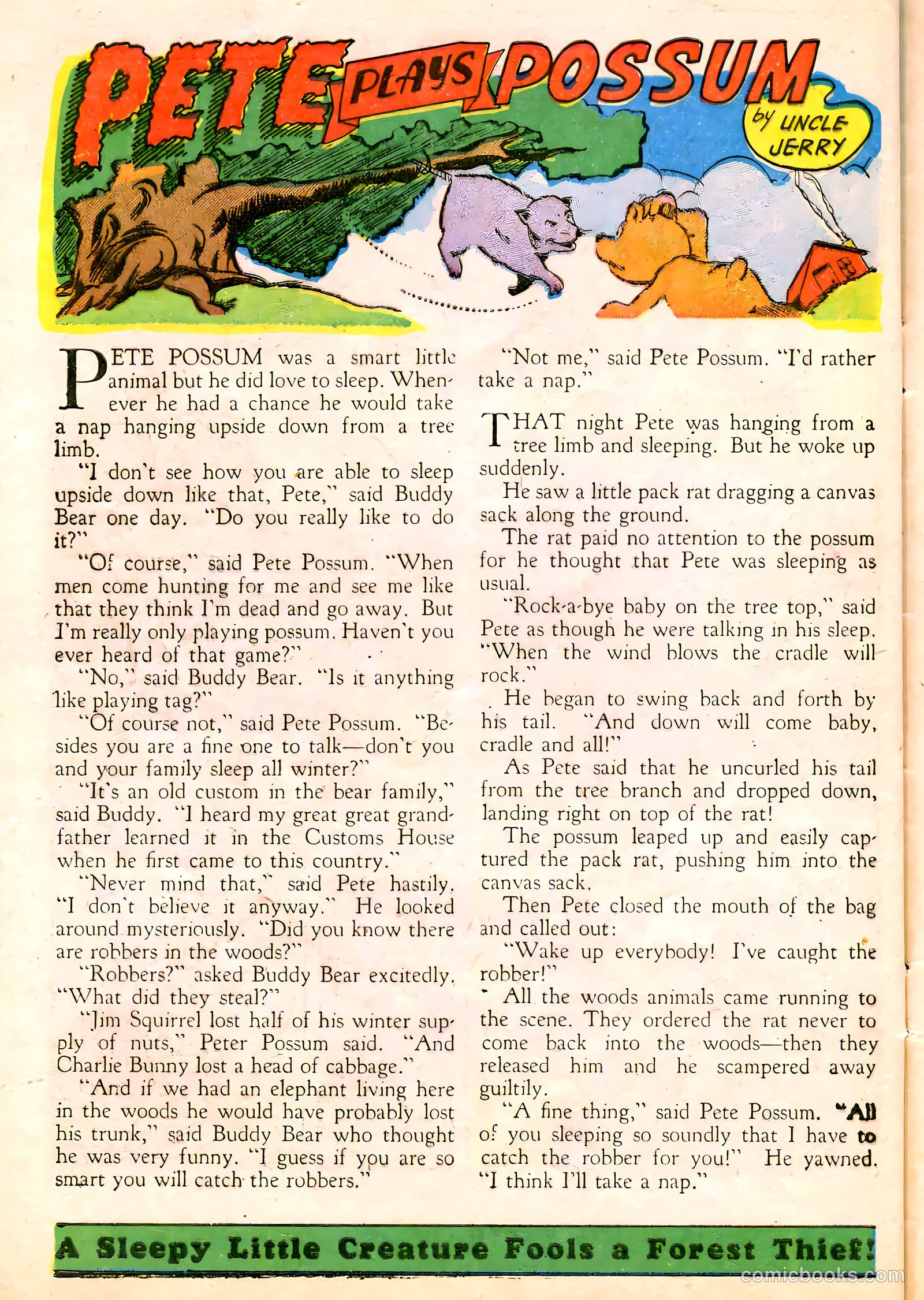 PETE PLAYS POSSUM

by UNCLE JERRY

PETE POSSUM was a smart little animal but he did love to sleep. Whenever he had a chance he would take a nap hanging upside down from a tree limb.

"I don't see how you are able to sleep upside down like that, Pete," said Buddy Bear one day. "Do you really like to do it?"

"Of course," said Pete Possum. "When men come hunting for me and see me like that they think I'm dead and go away. But I'm really only playing possum. Haven't you ever heard of that game?"

"No," said Buddy Bear. "Is it anything like playing tag?"

"Of course not," said Pete Possum. "Besides you are a fine one to talk—don't you and your family sleep all winter?"

"It's an old custom in the bear family," said Buddy. "I heard my great great grandfather learned it in the Customs House when he first came to this country."

"Never mind that," said Pete hastily. "I don't believe it anyway." He looked around mysteriously. "Did you know there are robbers in the woods?"

"Robbers?" asked Buddy Bear excitedly. "What did they steal?"

"Jim Squirrel lost half of his winter supply of nuts," Peter Possum said. "And Charlie Bunny lost a head of cabbage."

"And if we had an elephant living here in the woods he would have probably lost his trunk," said Buddy Bear who thought he was very funny. "I guess if you are so smart you will catch the robbers."

"Not me," said Pete Possum. "I'd rather take a nap."

THAT night Pete was hanging from a tree limb and sleeping. But he woke up suddenly.

He saw a little pack rat dragging a canvas sack along the ground.

The rat paid no attention to the possum for he thought that Pete was sleeping as usual.

"Rock-a-bye baby on the tree top," said Pete as though he were talking in his sleep. "When the wind blows the cradle will rock."

He began to swing back and forth by his tail. "And down will come baby, cradle and all!"

As Pete said that he uncurled his tail from the tree branch and dropped down, landing right on top of the rat!

The possum leaped up and easily captured the pack rat, pushing him into the canvas sack.

Then Pete closed the mouth of the bag and called out:

"Wake up everybody! I've caught the robber!"

All the woods animals came running to the scene. They ordered the rat never to come back into the woods—then they released him and he scampered away guiltily.

"A fine thing," said Pete Possum. "All of you sleeping so soundly that I have to catch the robber for you!" He yawned. "I think I'll take a nap."

A Sleepy Little Creature Fools a Forest Thief!

comicbooks.com